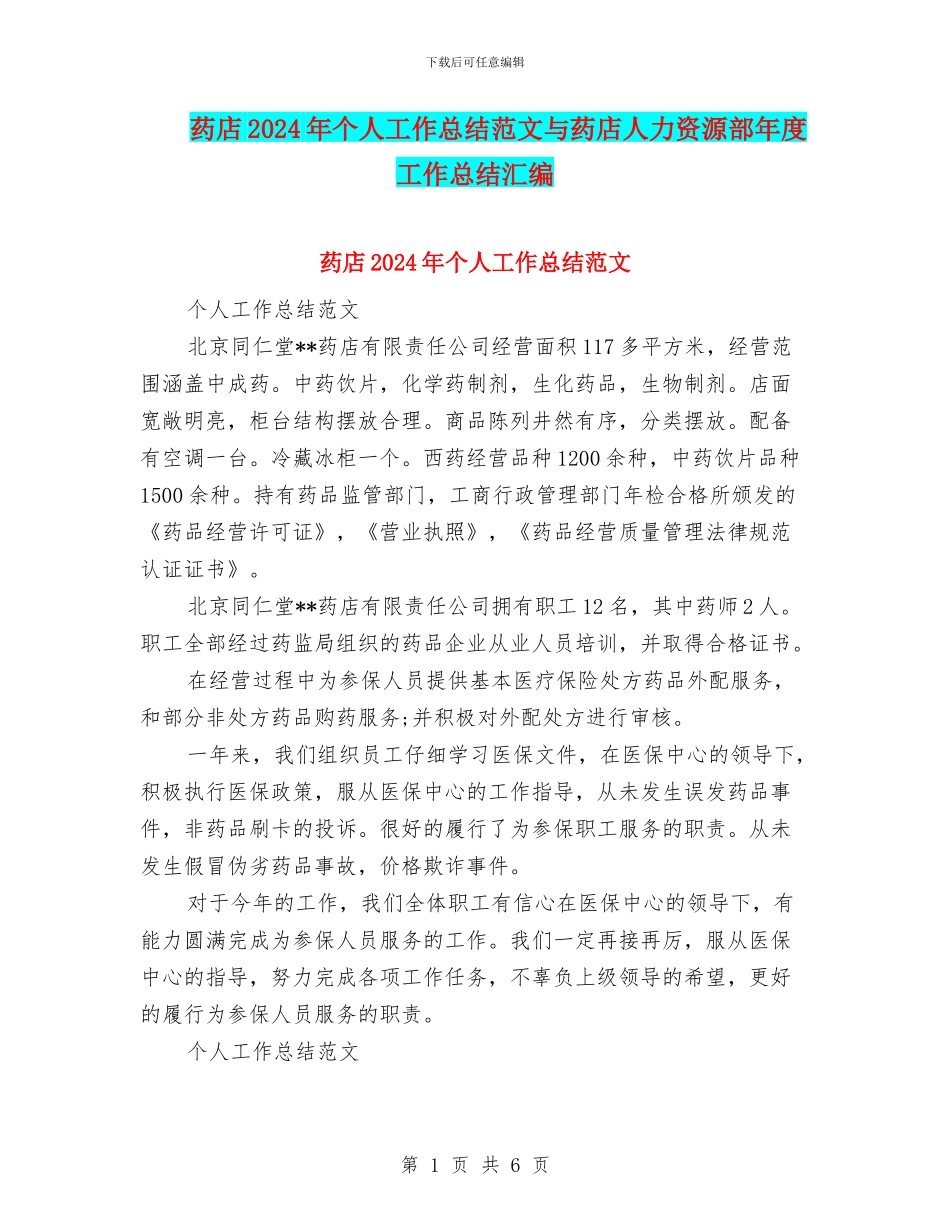 下载后可任意编辑

药店2024年个人工作总结范文与药店人力资源部年度工作总结汇编

药店2024年个人工作总结范文

个人工作总结范文

北京同仁堂**药店有限责任公司经营面积117多平方米，经营范围涵盖中成药。中药饮片，化学药制剂，生化药品，生物制剂。店面宽敞明亮，柜台结构摆放合理。商品陈列井然有序，分类摆放。配备有空调一台。冷藏冰柜一个。西药经营品种1200余种，中药饮片品种1500余种。持有药品监管部门，工商行政管理部门年检合格所颁发的《药品经营许可证》，《营业执照》，《药品经营质量管理法律规范认证证书》。

北京同仁堂**药店有限责任公司拥有职工12名，其中药师2人。职工全部经过药监局组织的药品企业从业人员培训，并取得合格证书。

在经营过程中为参保人员提供基本医疗保险处方药品外配服务，和部分非处方药品购药服务;并积极对外配处方进行审核。

一年来，我们组织员工仔细学习医保文件，在医保中心的领导下，积极执行医保政策，服从医保中心的工作指导，从未发生误发药品事件，非药品刷卡的投诉。很好的履行了为参保职工服务的职责。从未发生假冒伪劣药品事故，价格欺诈事件。

对于今年的工作，我们全体职工有信心在医保中心的领导下，有能力圆满完成为参保人员服务的工作。我们一定再接再厉，服从医保中心的指导，努力完成各项工作任务，不辜负上级领导的希望，更好的履行为参保人员服务的职责。

个人工作总结范文

第 1 页 共 6 页